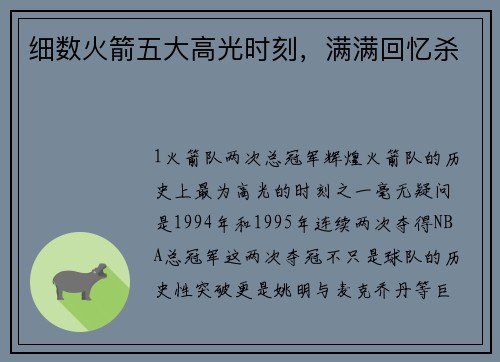 细数火箭五大高光时刻，满满回忆杀

1火箭队两次总冠军辉煌火箭队的历史上最为高光的时刻之一毫无疑问是1994年和1995年连续两次夺得NBA总冠军这两次夺冠不只是球队的历史性突破更是姚明与麦克乔丹等巨